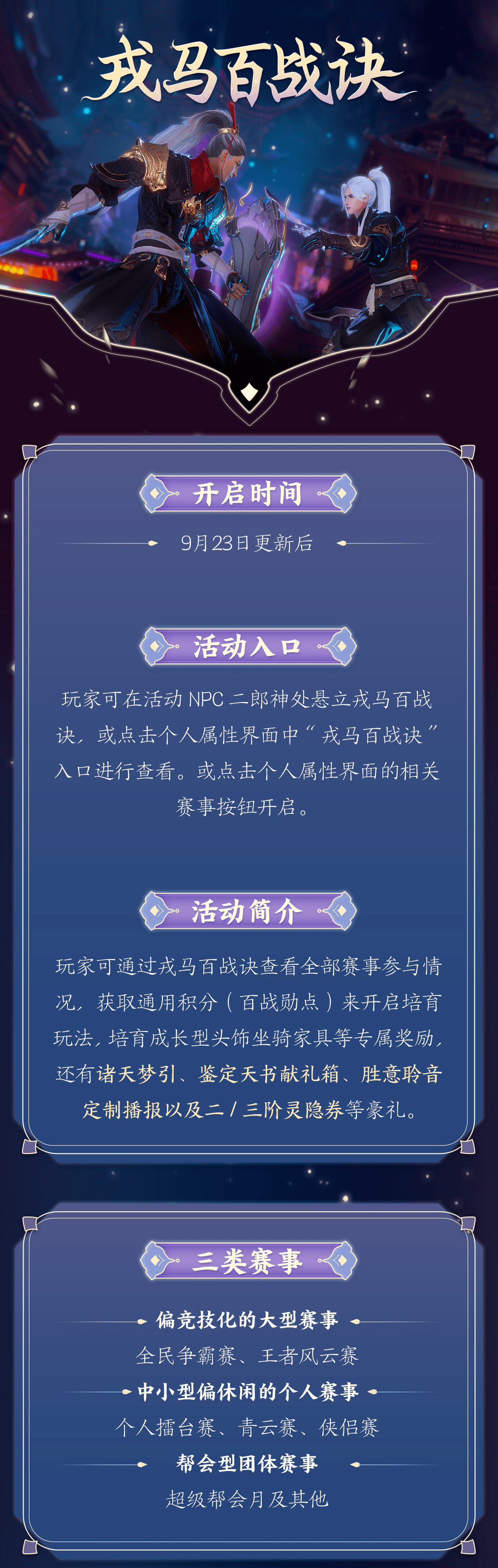 戎马百战诀

开启时间

9月23日更新后

活动入口

玩家可在活动 NPC 二郎神处悬立戎马百战诀，或点击个人属性界面中“戎马百战诀”入口进行查看。或点击个人属性界面的相关赛事按钮开启。

活动简介

玩家可通过戎马百战诀查看全部赛事参与情况，获取通用积分（百战勋点）来开启培育玩法，培育成长型头饰坐骑家具等专属奖励，还有诸天梦引、鉴定天书献礼箱、胜意聆音定制播报以及二/三阶灵隐券等豪礼。

三类赛事

偏竞技化的大型赛事

全民争霸赛、王者风云赛

中小型偏休闲的个人赛事

个人擂台赛、青云赛、侠侣赛

帮会型团体赛事

超级帮会月及其他